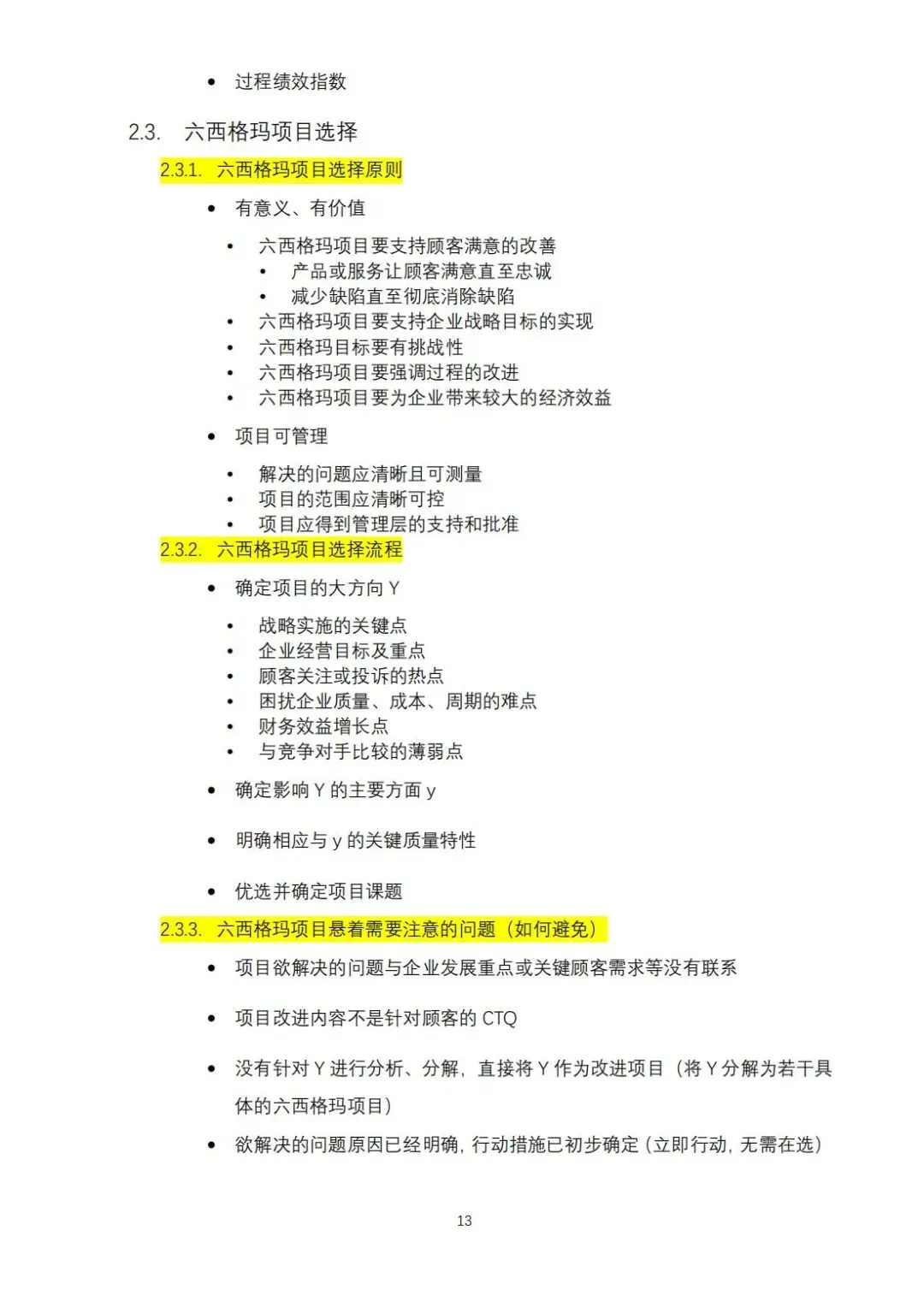 • 过程绩效指数

2.3. 六西格玛项目选择

2.3.1. 六西格玛项目选择原则

• 有意义、有价值

• 六西格玛项目要支持顾客满意的改善
  • 产品或服务让顾客满意直至忠诚
  • 减少缺陷直至彻底消除缺陷
• 六西格玛项目要支持企业战略目标的实现
• 六西格玛目标要有挑战性
• 六西格玛项目要强调过程的改进
• 六西格玛项目要为企业带来较大的经济效益

• 项目可管理

• 解决的问题应清晰且可测量
• 项目的范围应清晰可控
• 项目应得到管理层的支持和批准

2.3.2. 六西格玛项目选择流程

• 确定项目的大方向 Y

• 战略实施的关键点
• 企业经营目标及重点
• 顾客关注或投诉的热点
• 困扰企业质量、成本、周期的难点
• 财务效益增长点
• 与竞争对手比较的薄弱点

• 确定影响 Y 的主要方面 y

• 明确相应与 y 的关键质量特性

• 优选并确定项目课题

2.3.3. 六西格玛项目悬着需要注意的问题（如何避免）

• 项目欲解决的问题与企业发展重点或关键顾客需求等没有联系

• 项目改进内容不是针对顾客的 CTQ

• 没有针对 Y 进行分析、分解，直接将 Y 作为改进项目（将 Y 分解为若干具体的六西格玛项目）

• 欲解决的问题原因已经明确，行动措施已初步确定（立即行动，无需在选）

13